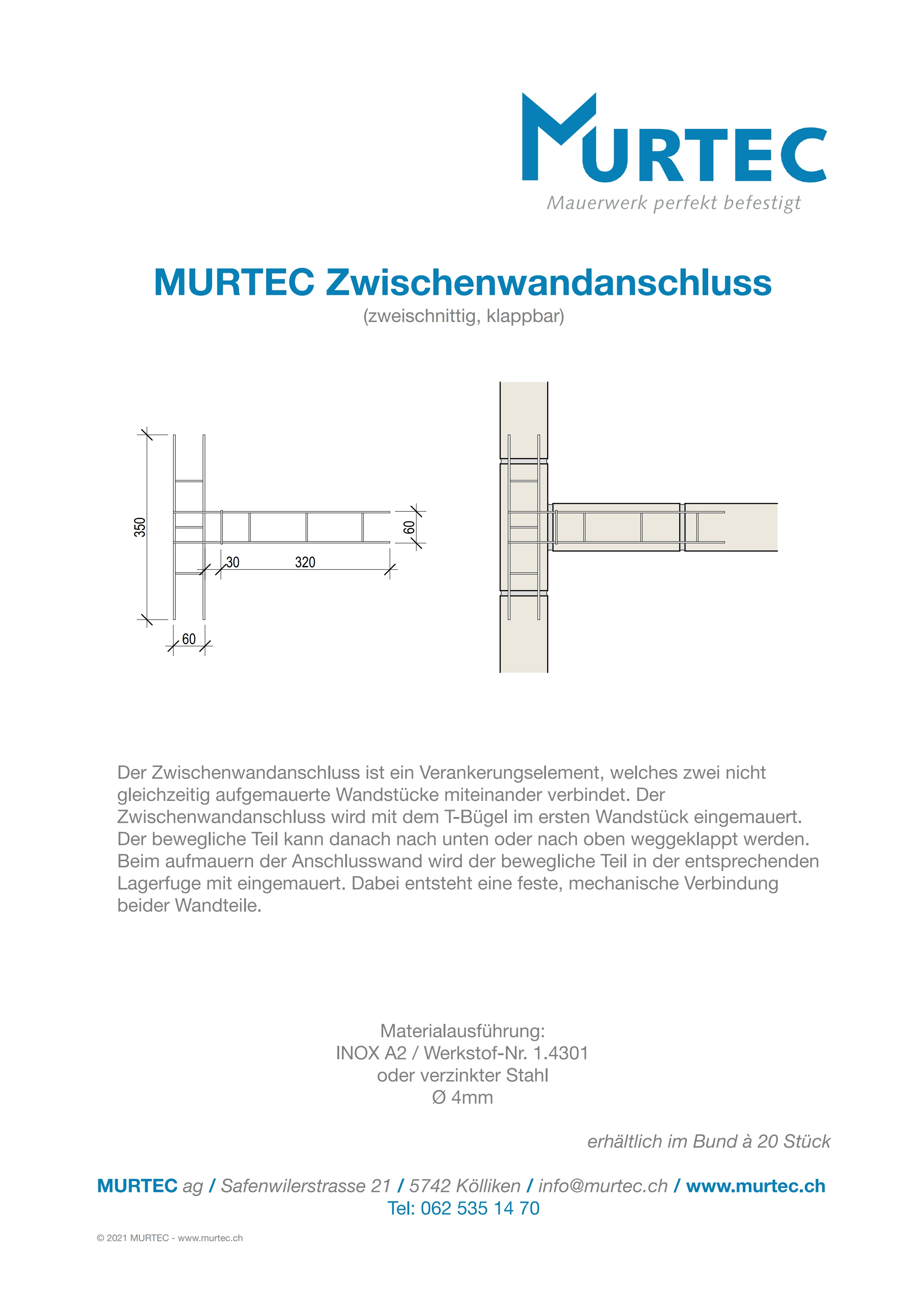 MURTEC
Mauerwerk perfekt befestigt

MURTEC Zwischenwandanschluss
(zweischnittig, klappbar)

350
60
30
320
60

Der Zwischenwandanschluss ist ein Verankerungselement, welches zwei nicht gleichzeitig aufgemauerte Wandstücke miteinander verbindet. Der Zwischenwandanschluss wird mit dem T-Bügel im ersten Wandstück eingemauert. Der bewegliche Teil kann danach nach unten oder nach oben weggeklappt werden. Beim aufmauern der Anschlusswand wird der bewegliche Teil in der entsprechenden Lagerfuge mit eingemauert. Dabei entsteht eine feste, mechanische Verbindung beider Wandteile.

Materialausführung:
INOX A2 / Werkstof-Nr. 1.4301
oder verzinkter Stahl
Ø 4mm

erhältlich im Bund à 20 Stück

MURTEC ag / Safenwilerstrasse 21 / 5742 Kölliken / info@murtec.ch / www.murtec.ch
Tel: 062 535 14 70

© 2021 MURTEC - www.murtec.ch